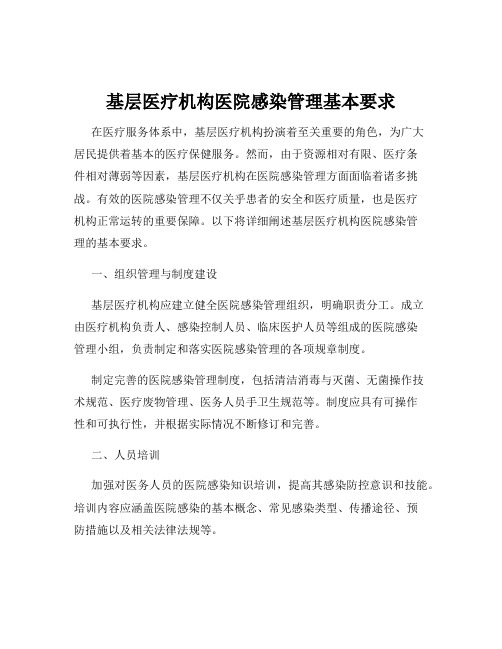 基层医疗机构医院感染管理基本要求

在医疗服务体系中，基层医疗机构扮演着至关重要的角色，为广大居民提供着基本的医疗保健服务。然而，由于资源相对有限、医疗条件相对薄弱等因素，基层医疗机构在医院感染管理方面面临着诸多挑战。有效的医院感染管理不仅关乎患者的安全和医疗质量，也是医疗机构正常运转的重要保障。以下将详细阐述基层医疗机构医院感染管理的基本要求。

一、组织管理与制度建设

基层医疗机构应建立健全医院感染管理组织，明确职责分工。成立由医疗机构负责人、感染控制人员、临床医护人员等组成的医院感染管理小组，负责制定和落实医院感染管理的各项规章制度。

制定完善的医院感染管理制度，包括清洁消毒与灭菌、无菌操作技术规范、医疗废物管理、医务人员手卫生规范等。制度应具有可操作性和可执行性，并根据实际情况不断修订和完善。

二、人员培训

加强对医务人员的医院感染知识培训，提高其感染防控意识和技能。培训内容应涵盖医院感染的基本概念、常见感染类型、传播途径、预防措施以及相关法律法规等。